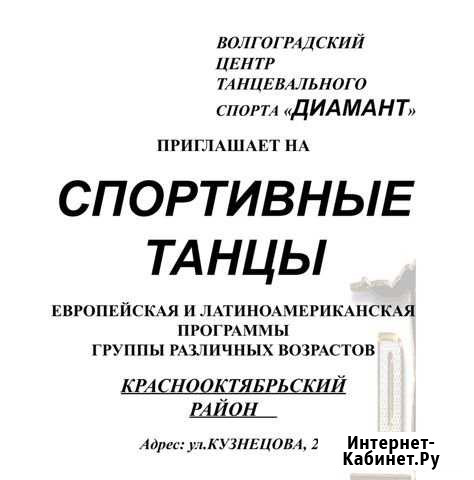 ВОЛГОГРАДСКИЙ ЦЕНТР ТАНЦЕВАЛЬНОГО СПОРТА «ДИАМАНТ»

ПРИГЛАШАЕТ НА

СПОРТИВНЫЕ ТАНЦЫ

ЕВРОПЕЙСКАЯ И ЛАТИНОАМЕРИКАНСКАЯ ПРОГРАММЫ
ГРУППЫ РАЗЛИЧНЫХ ВОЗРАСТОВ

КРАСНООКТЯБРЬСКИЙ РАЙОН

Адрес: ул.КУЗНЕЦОВА, 2

Интернет-Кабинет.Ру